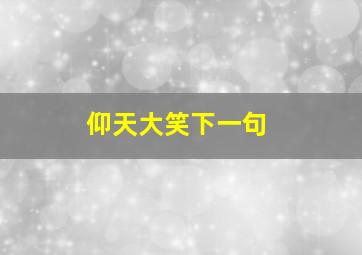 仰天大笑下一句